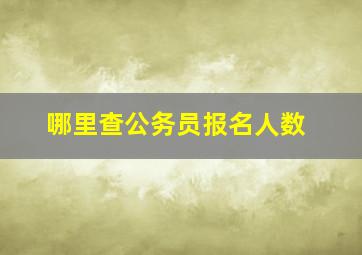 哪里查公务员报名人数